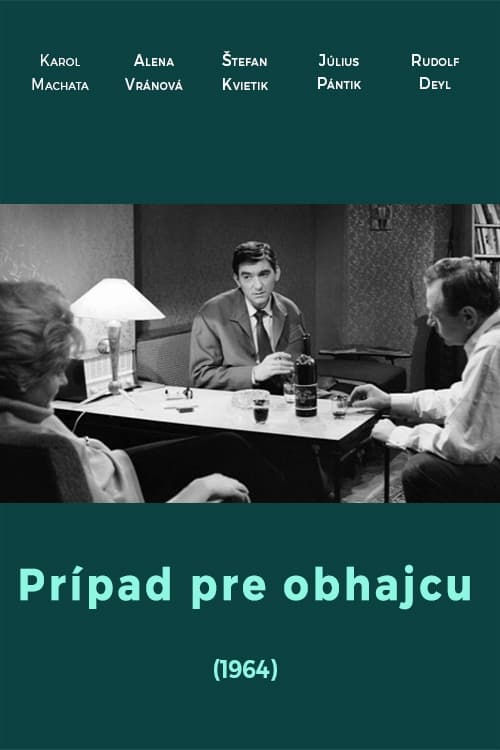 Karol Machata

Alena Vránová

Štefan Kvietik

Július Pántik

Rudolf Deyl

Prípad pre obhajcu

(1964)